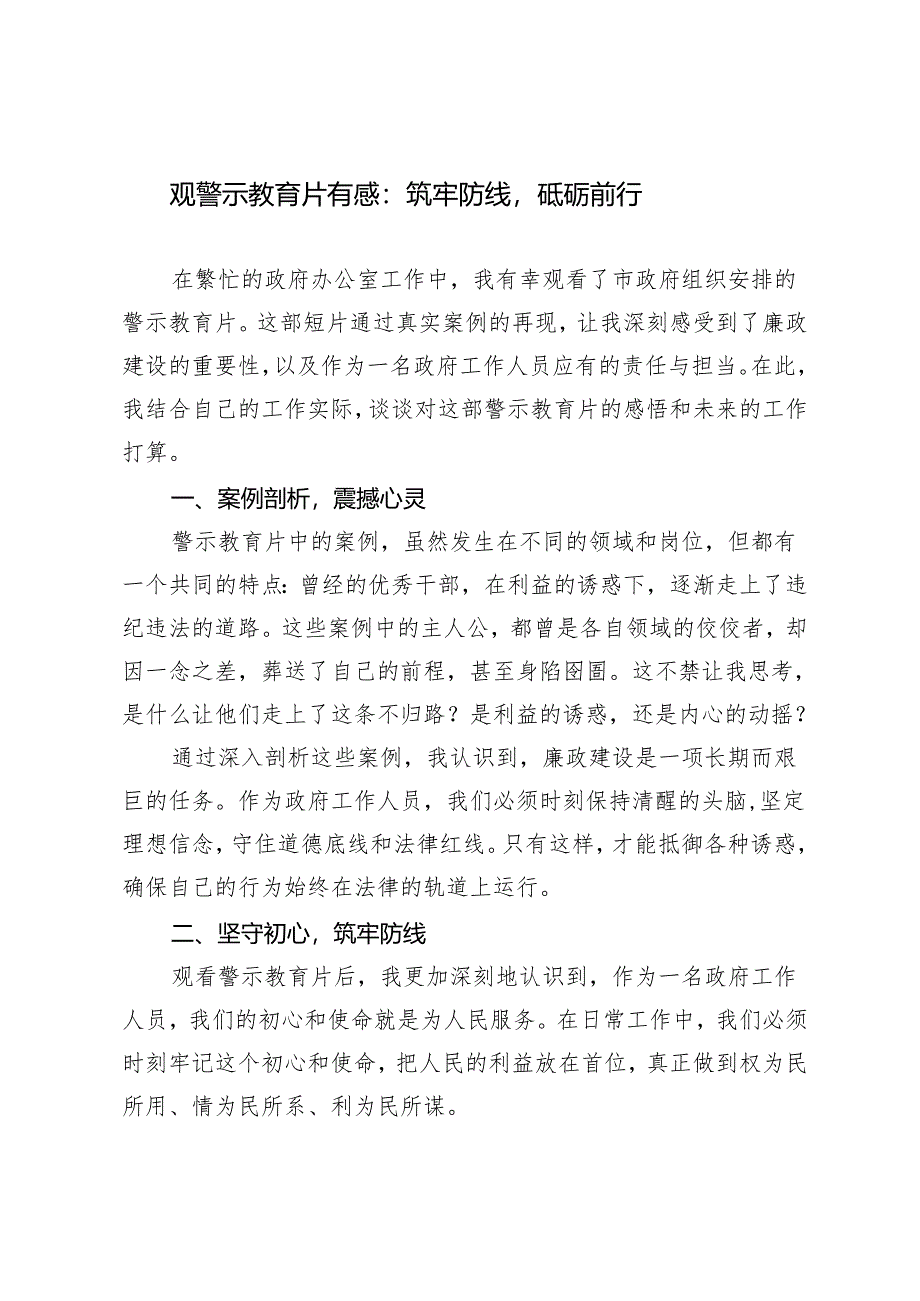 观警示教育片有感：筑牢防线，砥砺前行

在繁忙的政府办公室工作中，我有幸观看了市政府组织安排的警示教育片。这部短片通过真实案例的再现，让我深刻感受到了廉政建设的重要性，以及作为一名政府工作人员应有的责任与担当。在此，我结合自己的工作实际，谈谈对这部警示教育片的感悟和未来的工作打算。

一、案例剖析，震撼心灵

警示教育片中的案例，虽然发生在不同的领域和岗位，但都有一个共同的特点：曾经的优秀干部，在利益的诱惑下，逐渐走上了违纪违法的道路。这些案例中的主人公，都曾是各自领域的佼佼者，却因一念之差，葬送了自己的前程，甚至身陷囹圄。这不禁让我思考，是什么让他们走上了这条不归路？是利益的诱惑，还是内心的动摇？

通过深入剖析这些案例，我认识到，廉政建设是一项长期而艰巨的任务。作为政府工作人员，我们必须时刻保持清醒的头脑，坚定理想信念，守住道德底线和法律红线。只有这样，才能抵御各种诱惑，确保自己的行为始终在法律的轨道上运行。

二、坚守初心，筑牢防线

观看警示教育片后，我更加深刻地认识到，作为一名政府工作人员，我们的初心和使命就是为人民服务。在日常工作中，我们必须时刻牢记这个初心和使命，把人民的利益放在首位，真正做到权为民所用、情为民所系、利为民所谋。